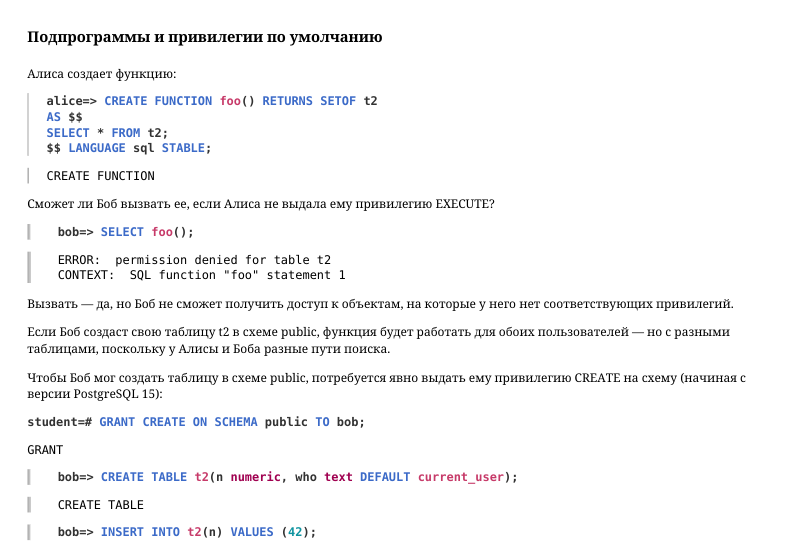 Подпрограммы и привилегии по умолчанию

Алиса создает функцию:

alice=> CREATE FUNCTION foo() RETURNS SETOF t2
AS $$
SELECT * FROM t2;
$$ LANGUAGE sql STABLE;

CREATE FUNCTION

Сможет ли Боб вызвать ее, если Алиса не выдала ему привилегию EXECUTE?

bob=> SELECT foo();

ERROR:  permission denied for table t2
CONTEXT:  SQL function "foo" statement 1

Вызвать — да, но Боб не сможет получить доступ к объектам, на которые у него нет соответствующих привилегий.

Если Боб создаст свою таблицу t2 в схеме public, функция будет работать для обоих пользователей — но с разными таблицами, поскольку у Алисы и Боба разные пути поиска.

Чтобы Боб мог создать таблицу в схеме public, потребуется явно выдать ему привилегию CREATE на схему (начиная с версии PostgreSQL 15):

student=# GRANT CREATE ON SCHEMA public TO bob;

GRANT

bob=> CREATE TABLE t2(n numeric, who text DEFAULT current_user);

CREATE TABLE

bob=> INSERT INTO t2(n) VALUES (42);